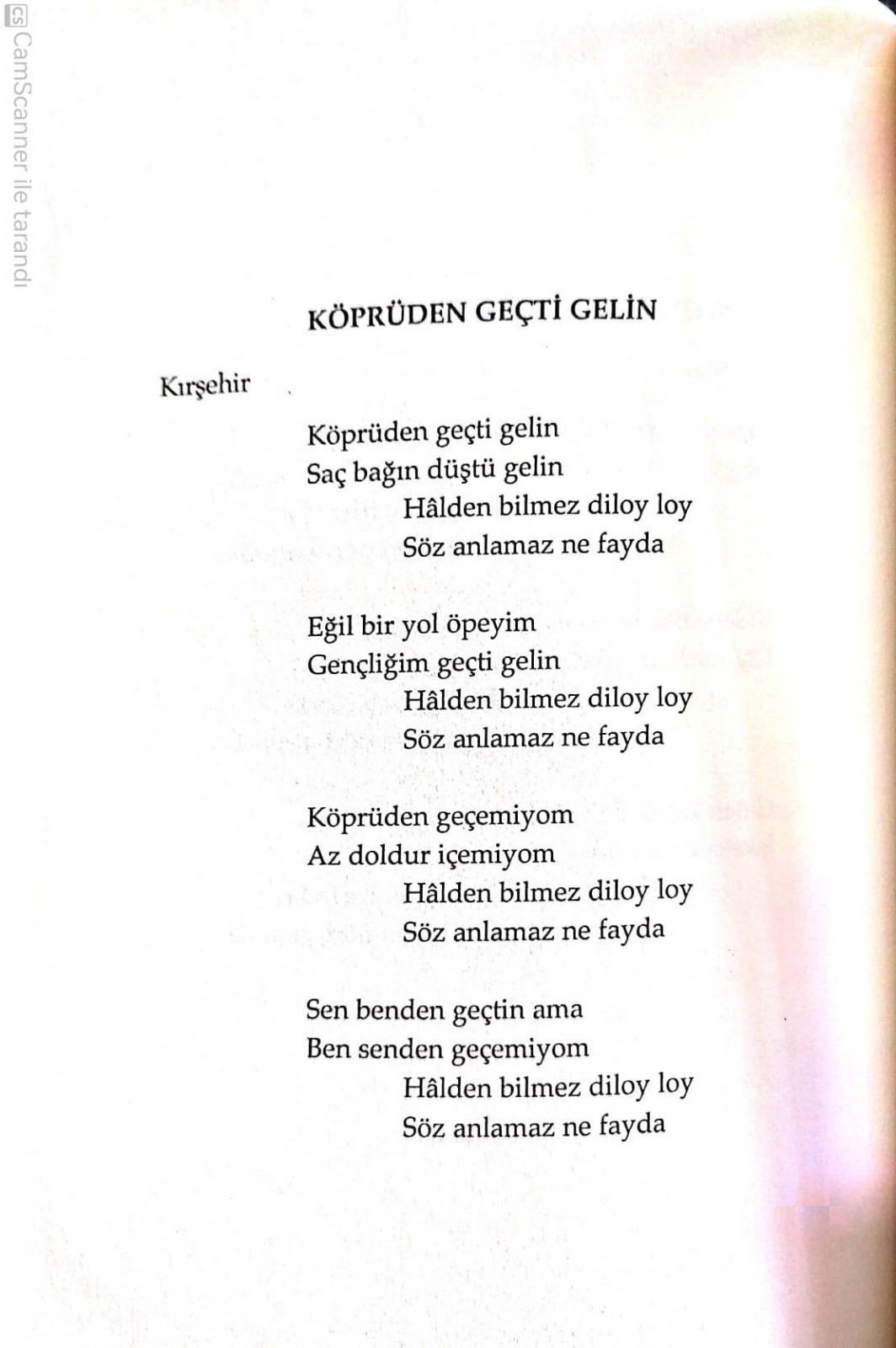 CS CamScanner ile tarandı

KÖPRÜDEN GEÇTİ GELİN

Kırşehir

Köprüden geçti gelin
Saç bağın düştü gelin
Hâlden bilmez diloy loy
Söz anlamaz ne fayda

Eğil bir yol öpeyim
Gençliğim geçti gelin
Hâlden bilmez diloy loy
Söz anlamaz ne fayda

Köprüden geçemiyom
Az doldur içemiyom
Hâlden bilmez diloy loy
Söz anlamaz ne fayda

Sen benden geçtin ama
Ben senden geçemiyom
Hâlden bilmez diloy loy
Söz anlamaz ne fayda